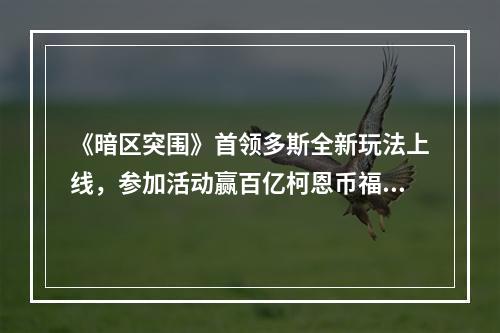 《暗区突围》首领多斯全新玩法上线，参加活动赢百亿柯恩币福...